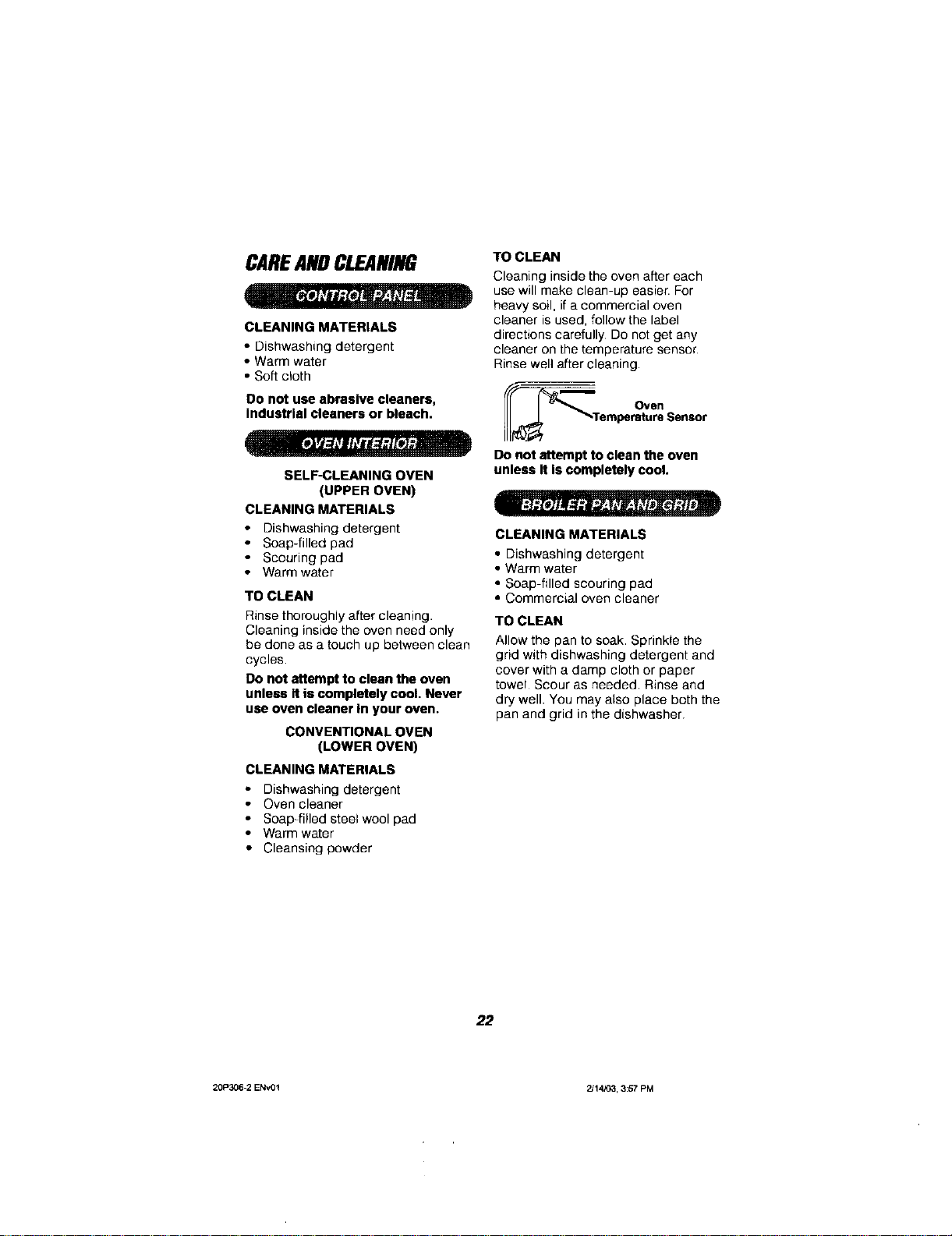 CARE AND CLEANING

CONTROL PANEL

CLEANING MATERIALS

• Dishwashing detergent
• Warm water
• Soft cloth

Do not use abrasive cleaners, industrial cleaners or bleach.

OVEN INTERIOR

SELF-CLEANING OVEN
(UPPER OVEN)

CLEANING MATERIALS

• Dishwashing detergent
• Soap-filled pad
• Scouring pad
• Warm water

TO CLEAN

Rinse thoroughly after cleaning. Cleaning inside the oven need only be done as a touch up between clean cycles.

Do not attempt to clean the oven unless it is completely cool. Never use oven cleaner in your oven.

CONVENTIONAL OVEN
(LOWER OVEN)

CLEANING MATERIALS

• Dishwashing detergent
• Oven cleaner
• Soap-filled steel wool pad
• Warm water
• Cleansing powder

TO CLEAN

Cleaning inside the oven after each use will make clean-up easier. For heavy soil, if a commercial oven cleaner is used, follow the label directions carefully. Do not get any cleaner on the temperature sensor. Rinse well after cleaning.

Oven
Temperature Sensor

Do not attempt to clean the oven unless it is completely cool.

BROILER PAN AND GRID

CLEANING MATERIALS

• Dishwashing detergent
• Warm water
• Soap-filled scouring pad
• Commercial oven cleaner

TO CLEAN

Allow the pan to soak. Sprinkle the grid with dishwashing detergent and cover with a damp cloth or paper towel. Scour as needed. Rinse and dry well. You may also place both the pan and grid in the dishwasher.

22

20P306-2 ENv01

2/14/03, 3:57 PM